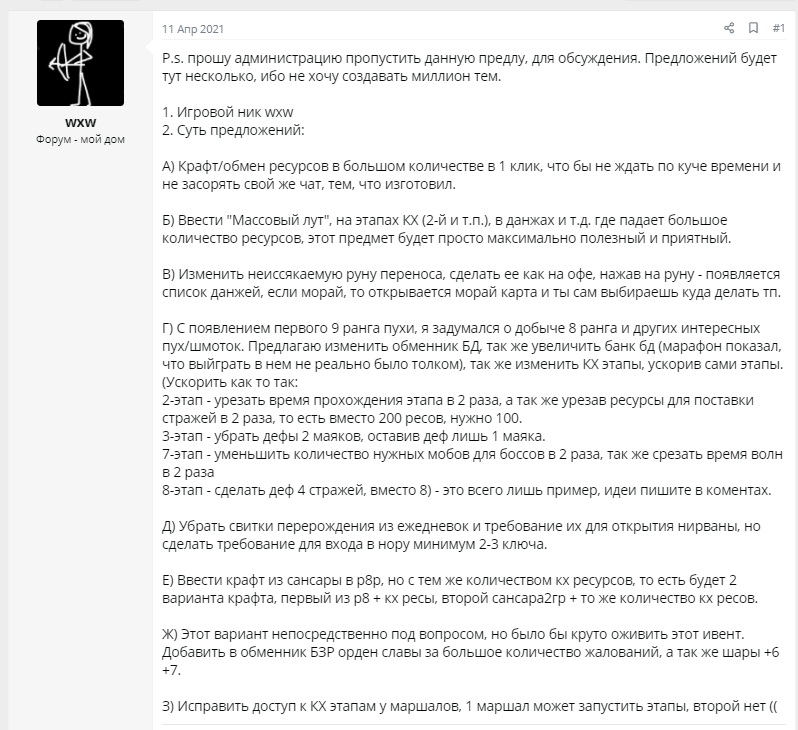 wxw
Форум - мой дом

11 Апр 2021

#1

P.s. прошу администрацию пропустить данную предлу, для обсуждения. Предложений будет тут несколько, ибо не хочу создавать миллион тем.

1. Игровой ник wxw
2. Суть предложений:

А) Крафт/обмен ресурсов в большом количестве в 1 клик, что бы не ждать по куче времени и не засорять свой же чат, тем, что изготовил.

Б) Ввести "Массовый лут", на этапах КХ (2-й и т.п.), в данжах и т.д. где падает большое количество ресурсов, этот предмет будет просто максимально полезный и приятный.

В) Изменить неиссякаемую руну переноса, сделать ее как на офе, нажав на руну - появляется список данжей, если морай, то открывается морай карта и ты сам выбираешь куда делать тп.

Г) С появлением первого 9 ранга пухи, я задумался о добыче 8 ранга и других интересных пух/шмоток. Предлагаю изменить обменник БД, так же увеличить банк бд (марафон показал, что выйграть в нем не реально было толком), так же изменить КХ этапы, ускорив сами этапы. (Ускорить как то так:
2-этап - урезать время прохождения этапа в 2 раза, а так же урезав ресурсы для поставки стражей в 2 раза, то есть вместо 200 ресов, нужно 100.
3-этап - убрать дефы 2 маяков, оставив деф лишь 1 маяка.
7-этап - уменьшить количество нужных мобов для боссов в 2 раза, так же срезать время волн в 2 раза
8-этап - сделать деф 4 стражей, вместо 8) - это всего лишь пример, идеи пишите в коментах.

Д) Убрать свитки перерождения из ежедневок и требование их для открытия нирваны, но сделать требование для входа в нору минимум 2-3 ключа.

Е) Ввести крафт из сансары в р8р, но с тем же количеством кх ресурсов, то есть будет 2 варианта крафта, первый из р8 + кх ресы, второй сансара2гр + то же количество кх ресов.

Ж) Этот вариант непосредственно под вопросом, но было бы круто оживить этот ивент. Добавить в обменник БЗР орден славы за большое количество жалований, а так же шары +6 +7.

З) Исправить доступ к КХ этапам у маршалов, 1 маршал может запустить этапы, второй нет ((